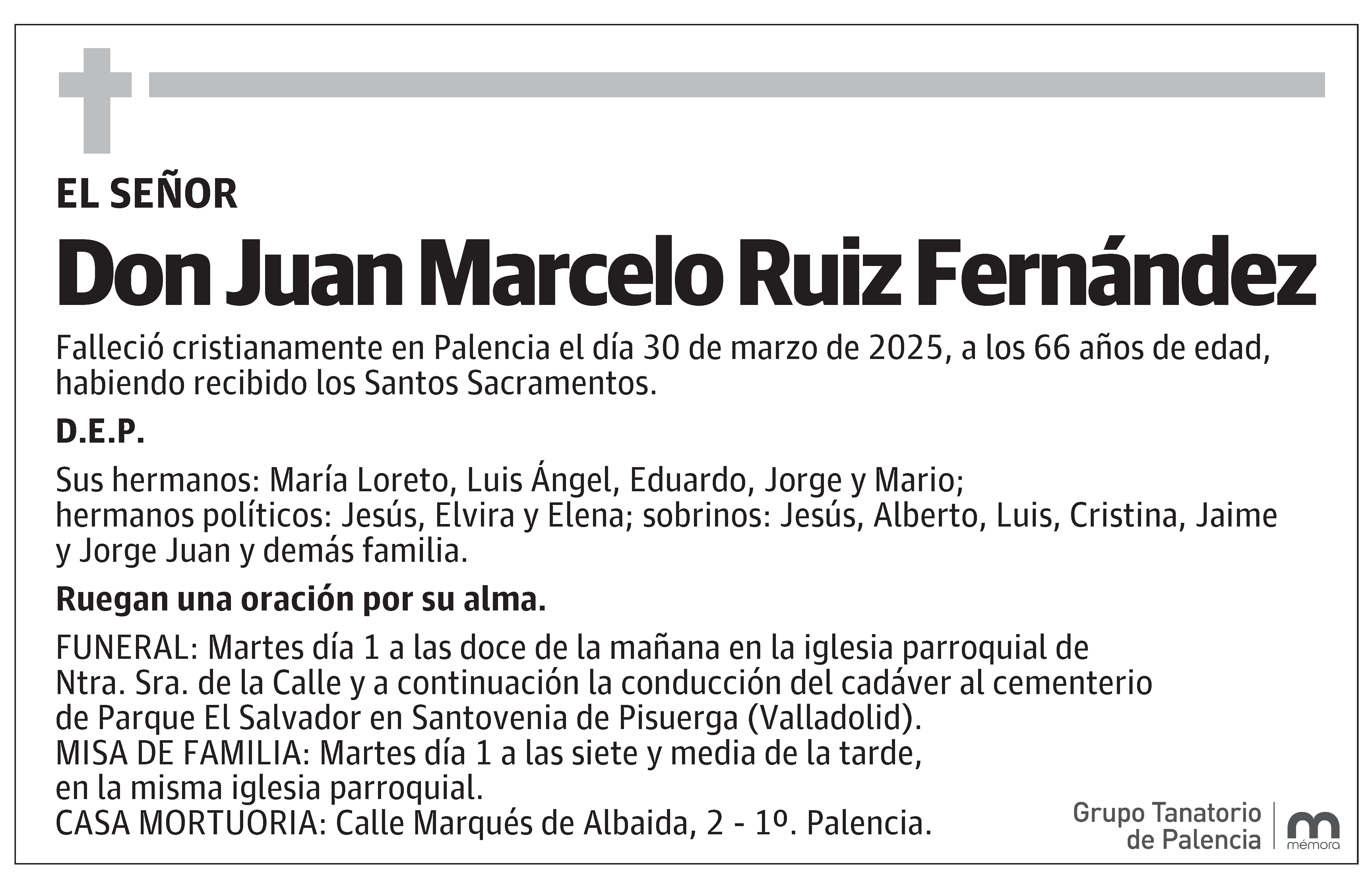 EL SEÑOR

Don Juan Marcelo Ruiz Fernández

Falleció cristianamente en Palencia el día 30 de marzo de 2025, a los 66 años de edad, habiendo recibido los Santos Sacramentos.

D.E.P.

Sus hermanos: María Loreto, Luis Ángel, Eduardo, Jorge y Mario; hermanos políticos: Jesús, Elvira y Elena; sobrinos: Jesús, Alberto, Luis, Cristina, Jaime y Jorge Juan y demás familia.

Ruegan una oración por su alma.

FUNERAL: Martes día 1 a las doce de la mañana en la iglesia parroquial de Ntra. Sra. de la Calle y a continuación la conducción del cadáver al cementerio de Parque El Salvador en Santovenia de Pisuerga (Valladolid).
MISA DE FAMILIA: Martes día 1 a las siete y media de la tarde, en la misma iglesia parroquial.
CASA MORTUORIA: Calle Marqués de Albaida, 2 - 1º. Palencia.

Grupo Tanatorio de Palencia

mémora